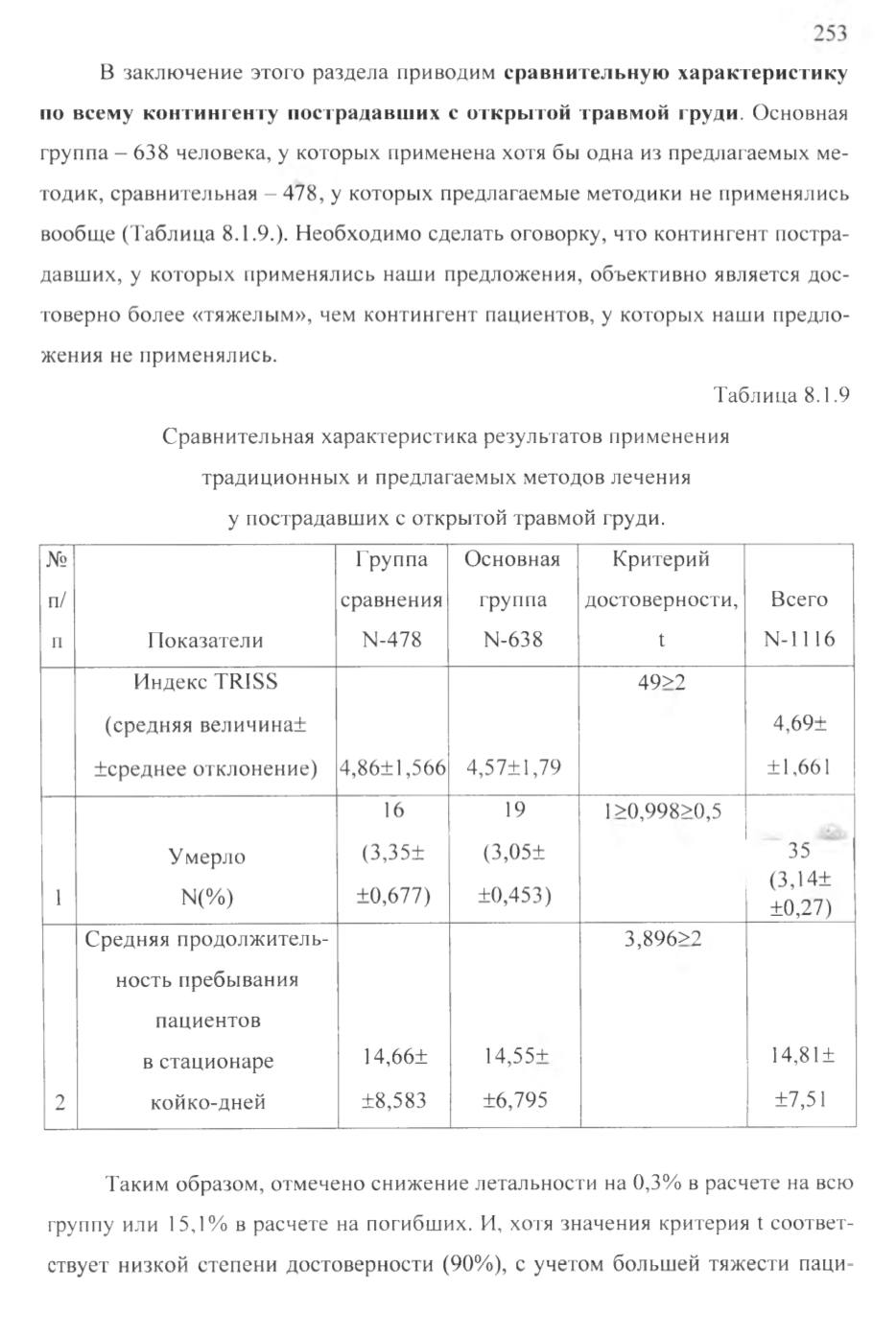 253

В заключение этого раздела приводим сравнительную характеристику по всему контингенту пострадавших с открытой травмой груди. Основная группа – 638 человека, у которых применена хотя бы одна из предлагаемых методик, сравнительная – 478, у которых предлагаемые методики не применялись вообще (Таблица 8.1.9.). Необходимо сделать оговорку, что контингент пострадавших, у которых применялись наши предложения, объективно является достоверно более «тяжелым», чем контингент пациентов, у которых наши предложения не применялись.

Таблица 8.1.9

Сравнительная характеристика результатов применения традиционных и предлагаемых методов лечения у пострадавших с открытой травмой груди.

| № п/п | Показатели | Группа сравнения N-478 | Основная группа N-638 | Критерий достоверности, t | Всего N-1116 |
|---|---|---|---|---|---|
| | Индекс TRISS (средняя величина± ±среднее отклонение) | 4,86±1,566 | 4,57±1,79 | 49≥2 | 4,69± ±1,661 |
| 1 | Умерло N(%) | 16 (3,35± ±0,677) | 19 (3,05± ±0,453) | 1≥0,998≥0,5 | 35 (3,14± ±0,27) |
| 2 | Средняя продолжительность пребывания пациентов в стационаре койко-дней | 14,66± ±8,583 | 14,55± ±6,795 | 3,896≥2 | 14,81± ±7,51 |

Таким образом, отмечено снижение летальности на 0,3% в расчете на всю группу или 15,1% в расчете на погибших. И, хотя значения критерия t соответствует низкой степени достоверности (90%), с учетом большей тяжести паци-